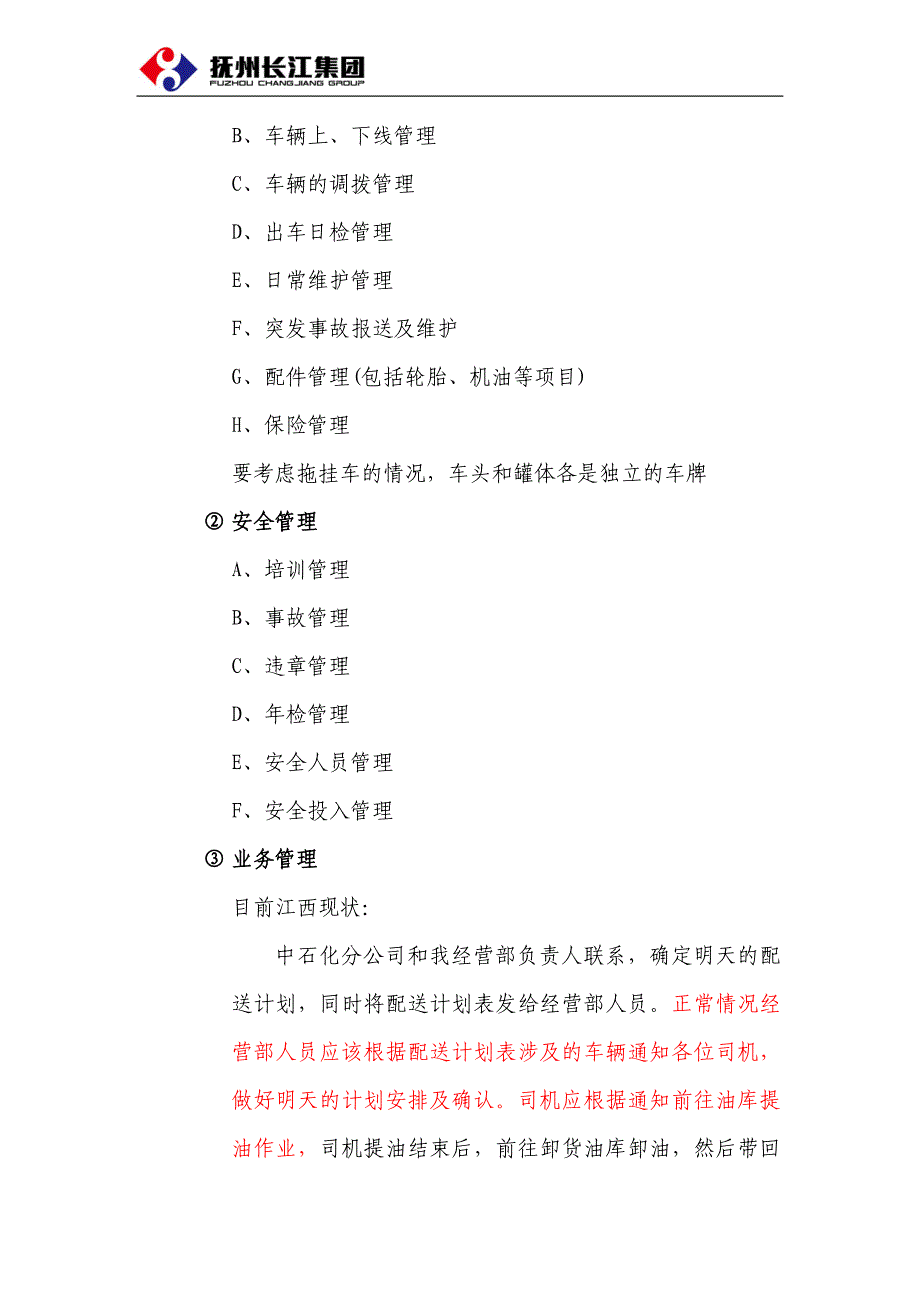 抚州长江集团
FUZHOU CHANGJIANG GROUP

B、车辆上、下线管理

C、车辆的调拨管理

D、出车日检管理

E、日常维护管理

F、突发事故报送及维护

G、配件管理(包括轮胎、机油等项目)

H、保险管理

要考虑拖挂车的情况，车头和罐体各是独立的车牌

② 安全管理

A、培训管理

B、事故管理

C、违章管理

D、年检管理

E、安全人员管理

F、安全投入管理

③ 业务管理

目前江西现状:

中石化分公司和我经营部负责人联系，确定明天的配送计划，同时将配送计划表发给经营部人员。正常情况经营部人员应该根据配送计划表涉及的车辆通知各位司机，做好明天的计划安排及确认。司机应根据通知前往油库提油作业，司机提油结束后，前往卸货油库卸油，然后带回